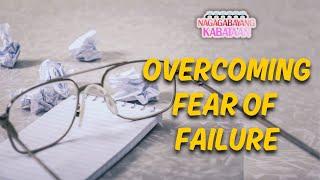 NAGAGABAYANG KABATAAN

OVERCOMING FEAR OF FAILURE